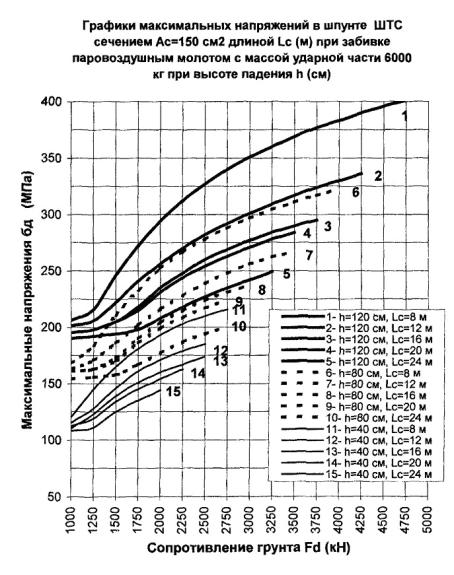 Графики максимальных напряжений в шпунте ШТС сечением Ас=150 см2 длиной Lc (м) при забивке паровоздушным молотом с массой ударной части 6000 кг при высоте падения h (см)

Максимальные напряжения бд (МПа)

400
350
300
250
200
150
100
50

1
2
6
3
4
7
5
8
9
11
10
12
13
14
15

1- h=120 см, Lc=8 м
2- h=120 см, Lc=12 м
3- h=120 см, Lc=16 м
4- h=120 см, Lc=20 м
5- h=120 см, Lc=24 м
6- h=80 см, Lc=8 м
7- h=80 см, Lc=12 м
8- h=80 см, Lc=16 м
9- h=80 см, Lc=20 м
10- h=80 см, Lc=24 м
11- h=40 см, Lc=8 м
12- h=40 см, Lc=12 м
13- h=40 см, Lc=16 м
14- h=40 см, Lc=20 м
15- h=40 см, Lc=24 м

1000 1250 1500 1750 2000 2250 2500 2750 3000 3250 3500 3750 4000 4250 4500 4750 5000

Сопротивление грунта Fd (кН)